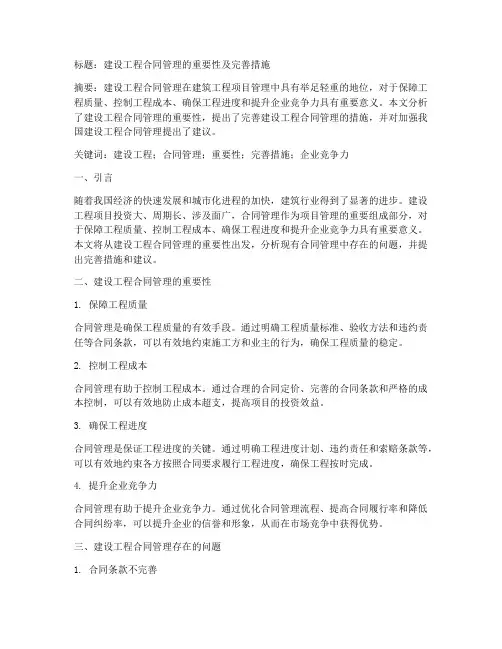 标题：建设工程合同管理的重要性及完善措施

摘要：建设工程合同管理在建筑工程项目管理中具有举足轻重的地位，对于保障工程质量、控制工程成本、确保工程进度和提升企业竞争力具有重要意义。本文分析了建设工程合同管理的重要性，提出了完善建设工程合同管理的措施，并对加强我国建设工程合同管理提出了建议。

关键词：建设工程；合同管理；重要性；完善措施；企业竞争力

一、引言

随着我国经济的快速发展和城市化进程的加快，建筑行业得到了显著的进步。建设工程项目投资大、周期长、涉及面广，合同管理作为项目管理的重要组成部分，对于保障工程质量、控制工程成本、确保工程进度和提升企业竞争力具有重要意义。本文将从建设工程合同管理的重要性出发，分析现有合同管理中存在的问题，并提出完善措施和建议。

二、建设工程合同管理的重要性

1. 保障工程质量

合同管理是确保工程质量的有效手段。通过明确工程质量标准、验收方法和违约责任等合同条款，可以有效地约束施工方和业主的行为，确保工程质量的稳定。

2. 控制工程成本

合同管理有助于控制工程成本。通过合理的合同定价、完善的合同条款和严格的成本控制，可以有效地防止成本超支，提高项目的投资效益。

3. 确保工程进度

合同管理是保证工程进度的关键。通过明确工程进度计划、违约责任和索赔条款等，可以有效地约束各方按照合同要求履行工程进度，确保工程按时完成。

4. 提升企业竞争力

合同管理有助于提升企业竞争力。通过优化合同管理流程、提高合同履行率和降低合同纠纷率，可以提升企业的信誉和形象，从而在市场竞争中获得优势。

三、建设工程合同管理存在的问题

1. 合同条款不完善